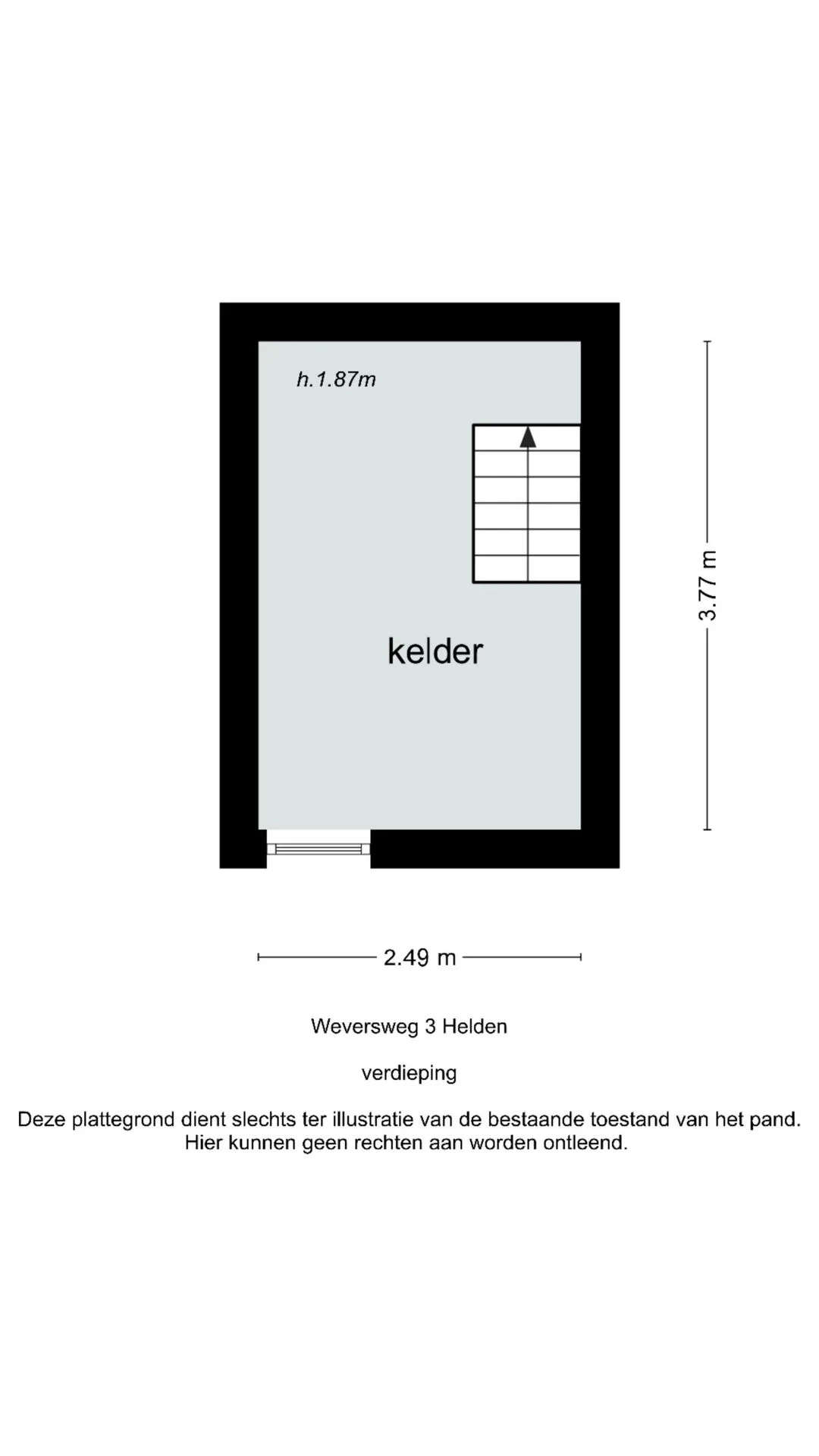 h.1.87m

kelder

3.77 m

2.49 m

Weversweg 3 Helden

verdieping

Deze plattegrond dient slechts ter illustratie van de bestaande toestand van het pand.
Hier kunnen geen rechten aan worden ontleend.